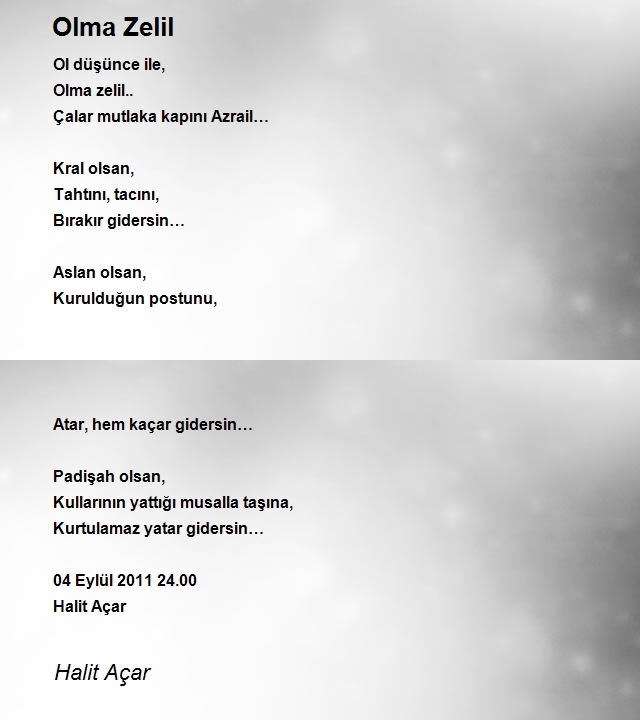 Olma Zelil

Ol düşünce ile,
Olma zelil..
Çalar mutlaka kapını Azrail…

Kral olsan,
Tahtını, tacını,
Bırakır gidersin…

Aslan olsan,
Kurulduğun postunu,

Atar, hem kaçar gidersin…

Padişah olsan,
Kullarının yattığı musalla taşına,
Kurtulamaz yatar gidersin…

04 Eylül 2011 24.00
Halit Açar

Halit Açar